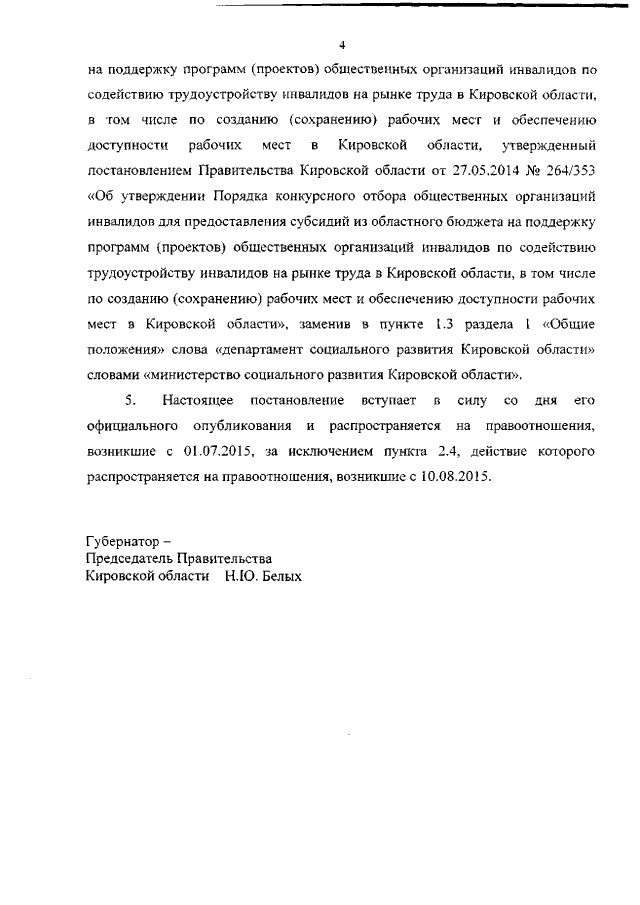 4

на поддержку программ (проектов) общественных организаций инвалидов по содействию трудоустройству инвалидов на рынке труда в Кировской области, в том числе по созданию (сохранению) рабочих мест и обеспечению доступности рабочих мест в Кировской области, утвержденный постановлением Правительства Кировской области от 27.05.2014 № 264/353 «Об утверждении Порядка конкурсного отбора общественных организаций инвалидов для предоставления субсидий из областного бюджета на поддержку программ (проектов) общественных организаций инвалидов по содействию трудоустройству инвалидов на рынке труда в Кировской области, в том числе по созданию (сохранению) рабочих мест и обеспечению доступности рабочих мест в Кировской области», заменив в пункте 1.3 раздела 1 «Общие положения» слова «департамент социального развития Кировской области» словами «министерство социального развития Кировской области».

5. Настоящее постановление вступает в силу со дня его официального опубликования и распространяется на правоотношения, возникшие с 01.07.2015, за исключением пункта 2.4, действие которого распространяется на правоотношения, возникшие с 10.08.2015.

Губернатор –
Председатель Правительства
Кировской области Н.Ю. Белых